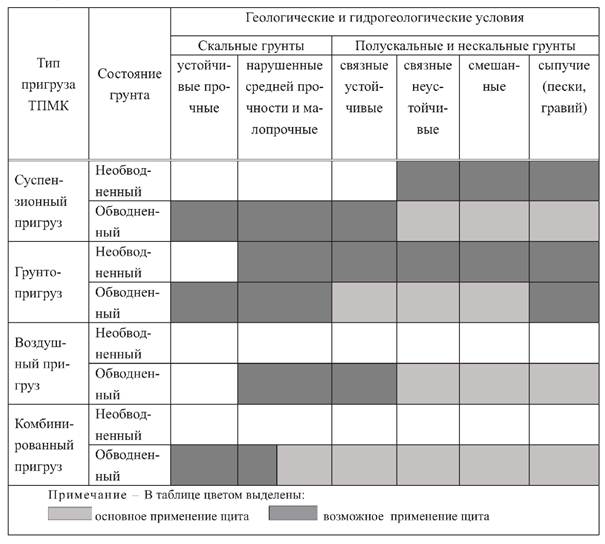 | Тип пригруза ТПМК | Состояние грунта | Геологические и гидрогеологические условия | | | | | |
|---|---|---|---|---|---|---|---|
| | | Скальные грунты | | Полускальные и нескальные грунты | | | |
| | | устойчивые прочные | нарушенные средней прочности и малопрочные | связные устойчивые | связные неустойчивые | смешанные | сыпучие (пески, гравий) |
| Суспензионный пригруз | Необводненный | | | | | | |
| | Обводненный | | | | | | |
| Грунтопригруз | Необводненный | | | | | | |
| | Обводненный | | | | | | |
| Воздушный пригруз | Необводненный | | | | | | |
| | Обводненный | | | | | | |
| Комбинированный пригруз | Необводненный | | | | | | |
| | Обводненный | | | | | | |

Примечание – В таблице цветом выделены:
основное применение щита
возможное применение щита